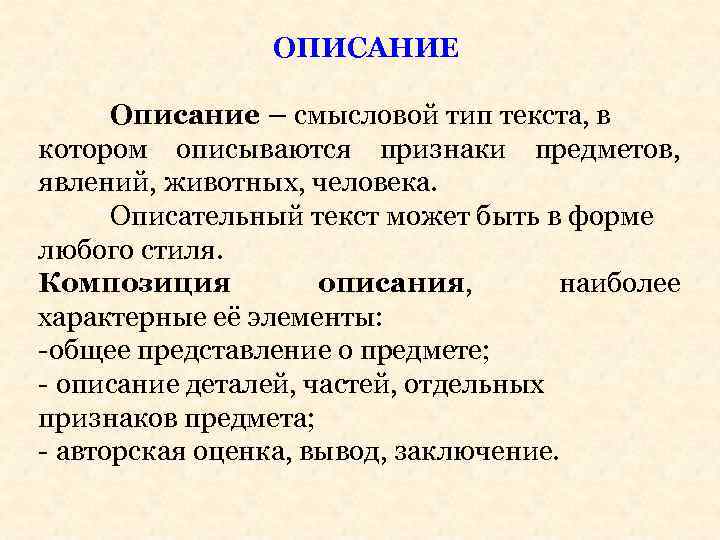 ОПИСАНИЕ

Описание – смысловой тип текста, в котором описываются признаки предметов, явлений, животных, человека.

Описательный текст может быть в форме любого стиля.

Композиция описания, наиболее характерные её элементы:
-общее представление о предмете;
- описание деталей, частей, отдельных признаков предмета;
- авторская оценка, вывод, заключение.